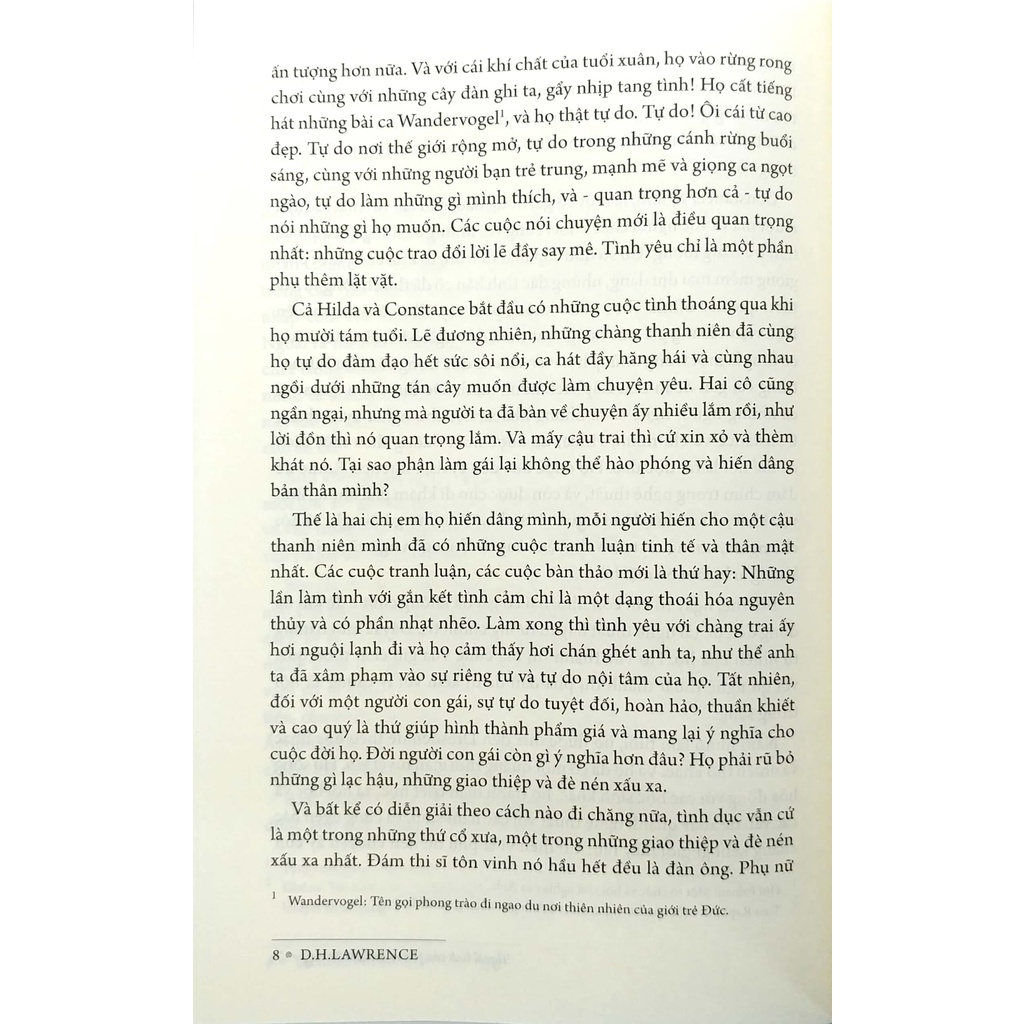 ấn tượng hơn nữa. Và với cái khí chất của tuổi xuân, họ vào rừng rong chơi cùng với những cây đàn ghi ta, gẩy nhịp tang tình! Họ cất tiếng hát những bài ca Wandervogel$^1$, và họ thật tự do. Tự do! Ôi cái từ cao đẹp. Tự do nơi thế giới rộng mở, tự do trong những cánh rừng buổi sáng, cùng với những người bạn trẻ trung, mạnh mẽ và giọng ca ngọt ngào, tự do làm những gì mình thích, và - quan trọng hơn cả - tự do nói những gì họ muốn. Các cuộc nói chuyện mới là điều quan trọng nhất: những cuộc trao đổi lời lẽ đầy say mê. Tình yêu chỉ là một phần phụ thêm lặt vặt.

Cả Hilda và Constance bắt đầu có những cuộc tình thoáng qua khi họ mười tám tuổi. Lẽ đương nhiên, những chàng thanh niên đã cùng họ tự do đàm đạo hết sức sôi nổi, ca hát đầy hăng hái và cùng nhau ngồi dưới những tán cây muốn được làm chuyện yêu. Hai cô cũng ngần ngại, nhưng mà người ta đã bàn về chuyện ấy nhiều lắm rồi, như lời đồn thì nó quan trọng lắm. Và mấy cậu trai thì cứ xin xỏ và thèm khát nó. Tại sao phận làm gái lại không thể hào phóng và hiến dâng bản thân mình?

Thế là hai chị em họ hiến dâng mình, mỗi người hiến cho một cậu thanh niên mình đã có những cuộc tranh luận tinh tế và thân mật nhất. Các cuộc tranh luận, các cuộc bàn thảo mới là thứ hay: Những lần làm tình với gắn kết tình cảm chỉ là một dạng thoái hóa nguyên thủy và có phần nhạt nhẽo. Làm xong thì tình yêu với chàng trai ấy hơi nguội lạnh đi và họ cảm thấy hơi chán ghét anh ta, như thể anh ta đã xâm phạm vào sự riêng tư và tự do nội tâm của họ. Tất nhiên, đối với một người con gái, sự tự do tuyệt đối, hoàn hảo, thuần khiết và cao quý là thứ giúp hình thành phẩm giá và mang lại ý nghĩa cho cuộc đời họ. Đời người con gái còn gì ý nghĩa hơn đâu? Họ phải rũ bỏ những gì lạc hậu, những giao thiệp và đè nén xấu xa.

Và bất kể có diễn giải theo cách nào đi chăng nữa, tình dục vẫn cứ là một trong những thứ cổ xưa, một trong những giao thiệp và đè nén xấu xa nhất. Đám thi sĩ tôn vinh nó hầu hết đều là đàn ông. Phụ nữ

$^1$ Wandervogel: Tên gọi phong trào đi ngao du nơi thiên nhiên của giới trẻ Đức.

8 • D.H.LAWRENCE